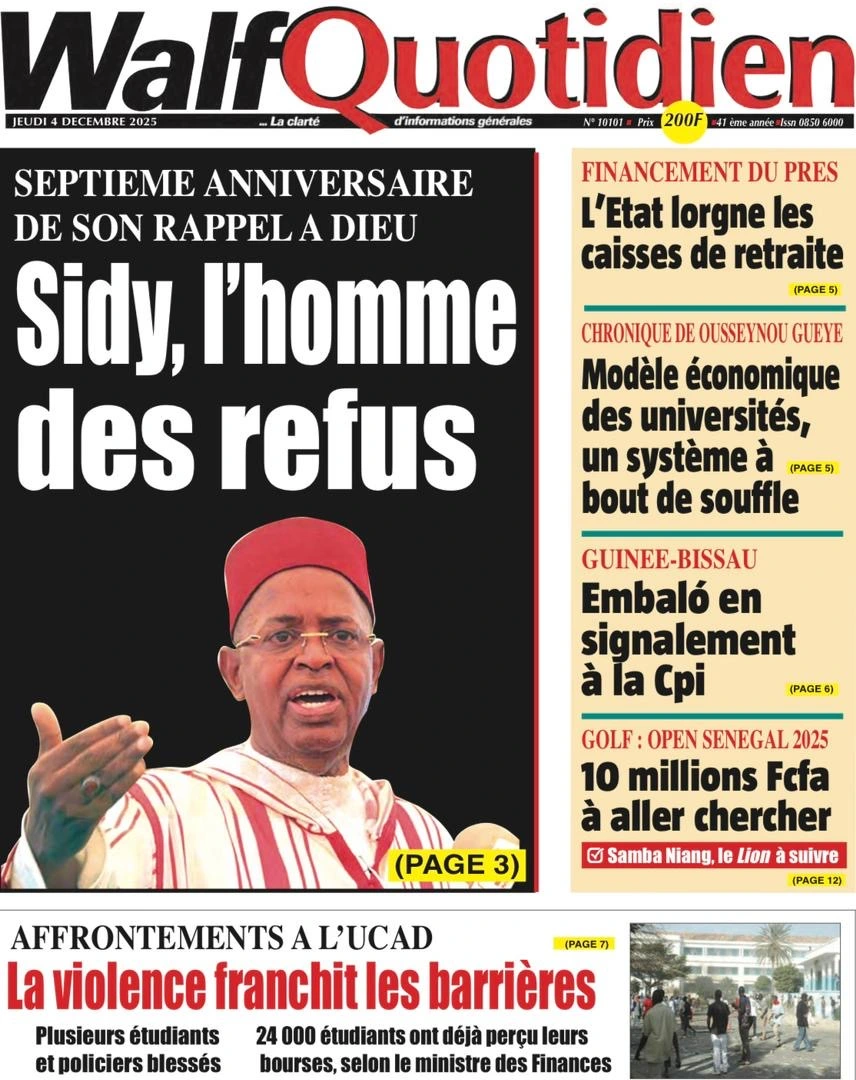 WalfQuotidien

JEUDI 4 DECEMBRE 2025 ... La clarté d'informations générales N° 10101 Prix 200F 41 ème année Issn 0850 6000

SEPTIEME ANNIVERSAIRE DE SON RAPPEL A DIEU

Sidy, l'homme des refus

(PAGE 3)

FINANCEMENT DU PRES

L'Etat lorgne les caisses de retraite

(PAGE 5)

CHRONIQUE DE OUSSEYNOU GUEYE

Modèle économique des universités, un système à bout de souffle

(PAGE 5)

GUINEE-BISSAU

Embaló en signalement à la Cpi

(PAGE 6)

GOLF : OPEN SENEGAL 2025

10 millions Fcfa à aller chercher

Samba Niang, le Lion à suivre

(PAGE 12)

AFFRONTEMENTS A L'UCAD

(PAGE 7)

La violence franchit les barrières

Plusieurs étudiants et policiers blessés

24 000 étudiants ont déjà perçu leurs bourses, selon le ministre des Finances